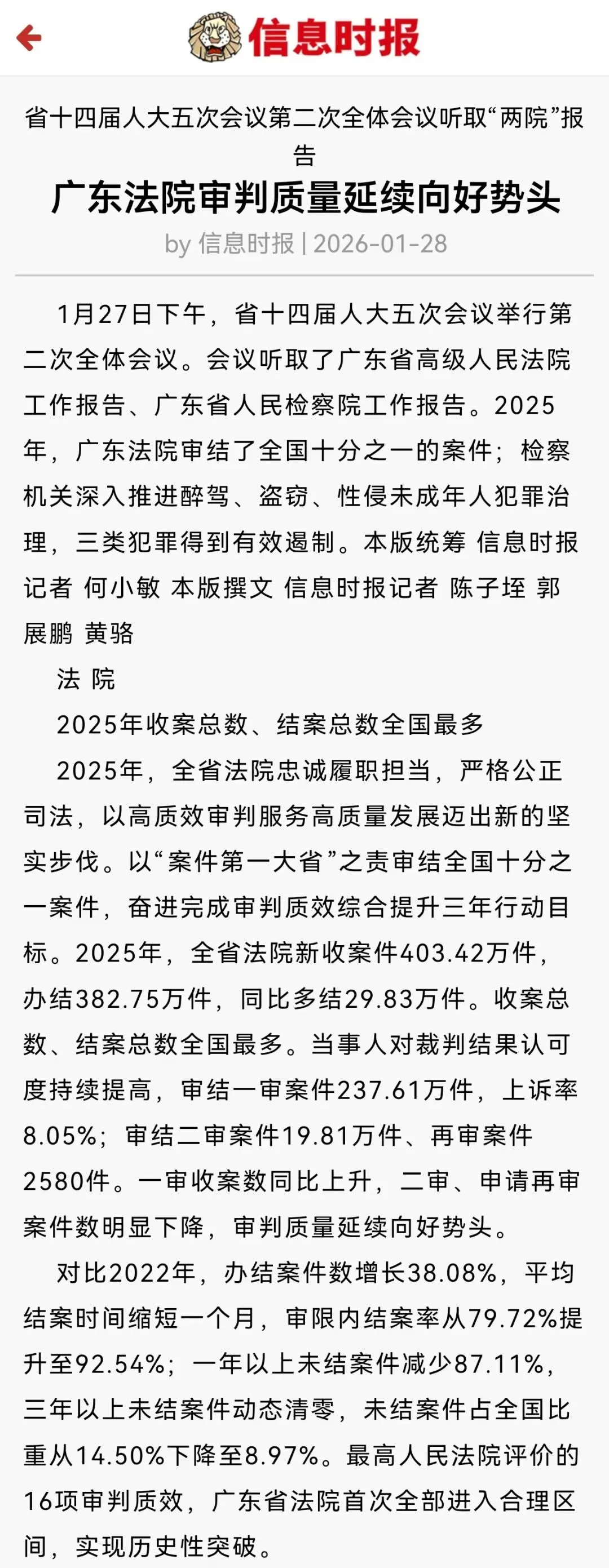 信息时报

省十四届人大五次会议第二次全体会议听取“两院”报告

广东法院审判质量延续向好势头

by 信息时报 | 2026-01-28

1月27日下午，省十四届人大五次会议举行第二次全体会议。会议听取了广东省高级人民法院工作报告、广东省人民检察院工作报告。2025年，广东法院审结了全国十分之一的案件；检察机关深入推进醉驾、盗窃、性侵未成年人犯罪治理，三类犯罪得到有效遏制。本版统筹 信息时报记者 何小敏 本版撰文 信息时报记者 陈子垤 郭展鹏 黄骆

法 院

2025年收案总数、结案总数全国最多

2025年，全省法院忠诚履职担当，严格公正司法，以高质效审判服务高质量发展迈出新的坚实步伐。以“案件第一大省”之责审结全国十分之一案件，奋进完成审判质效综合提升三年行动目标。2025年，全省法院新收案件403.42万件，办结382.75万件，同比多结29.83万件。收案总数、结案总数全国最多。当事人对裁判结果认可度持续提高，审结一审案件237.61万件，上诉率8.05%；审结二审案件19.81万件、再审案件2580件。一审收案数同比上升，二审、申请再审案件数明显下降，审判质量延续向好势头。

对比2022年，办结案件数增长38.08%，平均结案时间缩短一个月，审限内结案率从79.72%提升至92.54%；一年以上未结案件减少87.11%，三年以上未结案件动态清零，未结案件占全国比重从14.50%下降至8.97%。最高人民法院评价的16项审判质效，广东省法院首次全部进入合理区间，实现历史性突破。